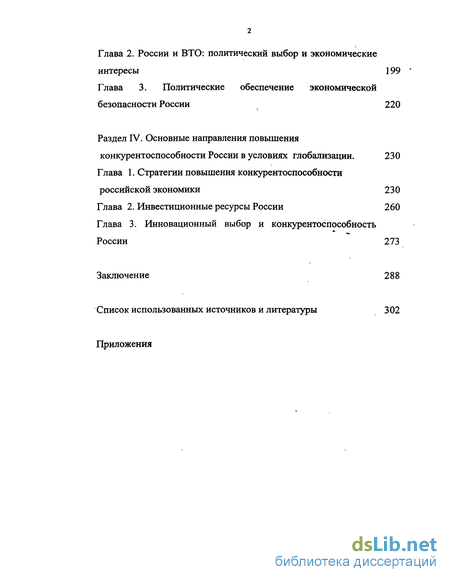 2

Глава 2. России и ВТО: политический выбор и экономические интересы 199

Глава 3. Политические обеспечение экономической безопасности России 220

Раздел IV. Основные направления повышения конкурентоспособности России в условиях глобализации. 230

Глава 1. Стратегии повышения конкурентоспособности российской экономики 230

Глава 2. Инвестиционные ресурсы России 260

Глава 3. Инновационный выбор и конкурентоспособность России 273

Заключение 288

Список использованных источников и литературы 302

Приложения

dsLib.net
библиотека диссертаций